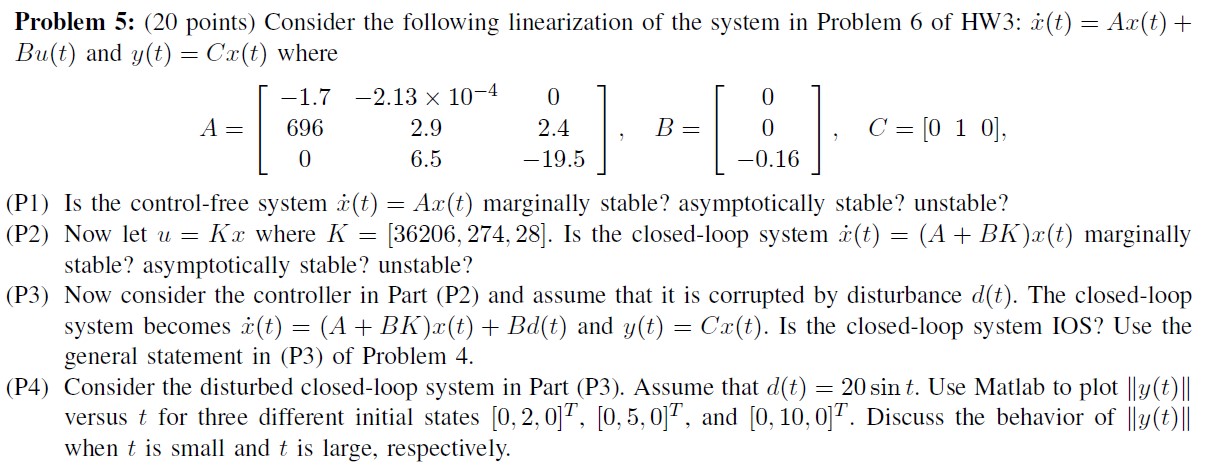 **Problem 5:** (20 points) Consider the following linearization of the system in Problem 6 of HW3: $\dot{x}(t) = Ax(t) + Bu(t)$ and $y(t) = Cx(t)$ where

$A = \begin{bmatrix} -1.7 & -2.13 \times 10^{-4} & 0 \\ 696 & 2.9 & 2.4 \\ 0 & 6.5 & -19.5 \end{bmatrix}, \quad B = \begin{bmatrix} 0 \\ 0 \\ -0.16 \end{bmatrix}, \quad C = [0 \ 1 \ 0],$

(P1) Is the control-free system $\dot{x}(t) = Ax(t)$ marginally stable? asymptotically stable? unstable?

(P2) Now let $u = Kx$ where $K = [36206, 274, 28]$. Is the closed-loop system $\dot{x}(t) = (A + BK)x(t)$ marginally stable? asymptotically stable? unstable?

(P3) Now consider the controller in Part (P2) and assume that it is corrupted by disturbance $d(t)$. The closed-loop system becomes $\dot{x}(t) = (A + BK)x(t) + Bd(t)$ and $y(t) = Cx(t)$. Is the closed-loop system IOS? Use the general statement in (P3) of Problem 4.

(P4) Consider the disturbed closed-loop system in Part (P3). Assume that $d(t) = 20 \sin t$. Use Matlab to plot $\|y(t)\|$ versus $t$ for three different initial states $[0, 2, 0]^T$, $[0, 5, 0]^T$, and $[0, 10, 0]^T$. Discuss the behavior of $\|y(t)\|$ when $t$ is small and $t$ is large, respectively.